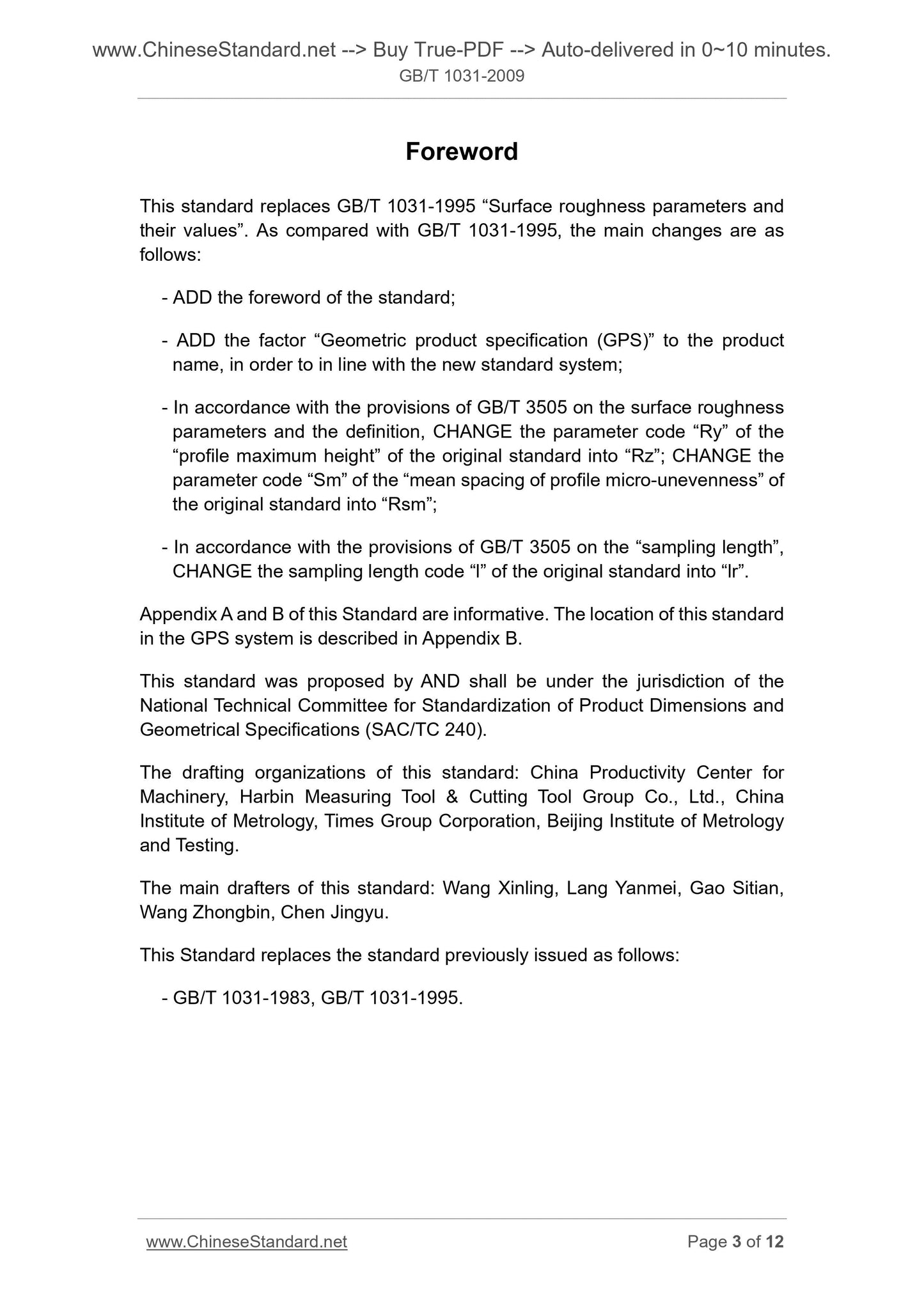 www.ChineseStandard.net --> Buy True-PDF --> Auto-delivered in 0~10 minutes.
GB/T 1031-2009

Foreword

This standard replaces GB/T 1031-1995 “Surface roughness parameters and their values”. As compared with GB/T 1031-1995, the main changes are as follows:

- ADD the foreword of the standard;

- ADD the factor “Geometric product specification (GPS)” to the product name, in order to in line with the new standard system;

- In accordance with the provisions of GB/T 3505 on the surface roughness parameters and the definition, CHANGE the parameter code “Ry” of the “profile maximum height” of the original standard into “Rz”; CHANGE the parameter code “Sm” of the “mean spacing of profile micro-unevenness” of the original standard into “Rsm”;

- In accordance with the provisions of GB/T 3505 on the “sampling length”, CHANGE the sampling length code “l” of the original standard into “lr”.

Appendix A and B of this Standard are informative. The location of this standard in the GPS system is described in Appendix B.

This standard was proposed by AND shall be under the jurisdiction of the National Technical Committee for Standardization of Product Dimensions and Geometrical Specifications (SAC/TC 240).

The drafting organizations of this standard: China Productivity Center for Machinery, Harbin Measuring Tool & Cutting Tool Group Co., Ltd., China Institute of Metrology, Times Group Corporation, Beijing Institute of Metrology and Testing.

The main drafters of this standard: Wang Xinling, Lang Yanmei, Gao Sitian, Wang Zhongbin, Chen Jingyu.

This Standard replaces the standard previously issued as follows:

- GB/T 1031-1983, GB/T 1031-1995.

www.ChineseStandard.net
Page 3 of 12